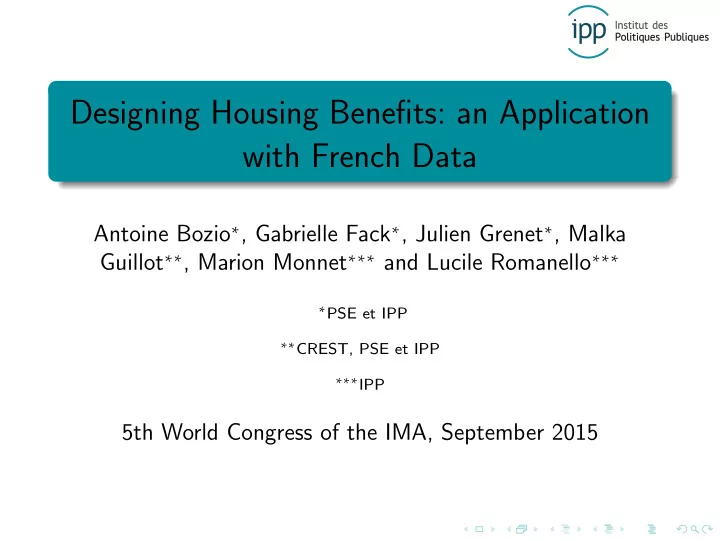 ipp Institut des Politiques Publiques

Designing Housing Benefits: an Application with French Data

Antoine Bozio*, Gabrielle Fack*, Julien Grenet*, Malka Guillot**, Marion Monnet*** and Lucile Romanello***

*PSE et IPP

**CREST, PSE et IPP

***IPP

5th World Congress of the IMA, September 2015